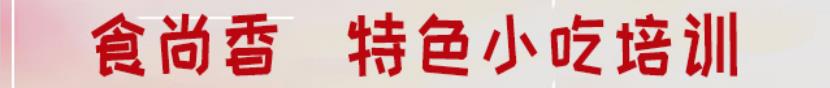 食尚香 特色小吃培训